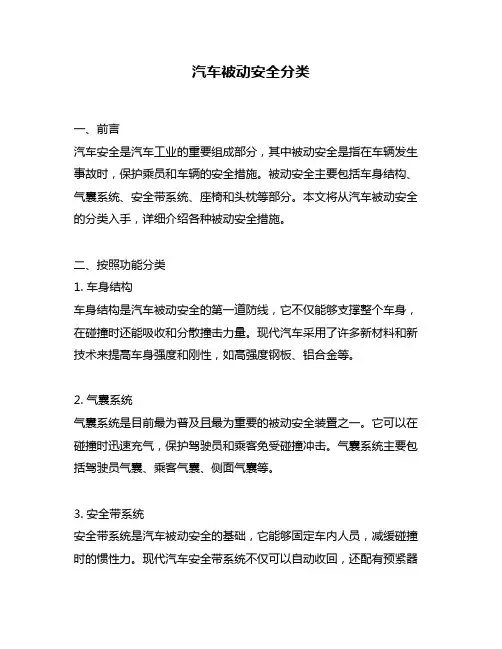 汽车被动安全分类

一、前言
汽车安全是汽车工业的重要组成部分，其中被动安全是指在车辆发生事故时，保护乘员和车辆的安全措施。被动安全主要包括车身结构、气囊系统、安全带系统、座椅和头枕等部分。本文将从汽车被动安全的分类入手，详细介绍各种被动安全措施。

二、按照功能分类
1. 车身结构
车身结构是汽车被动安全的第一道防线，它不仅能够支撑整个车身，在碰撞时还能吸收和分散撞击力量。现代汽车采用了许多新材料和新技术来提高车身强度和刚性，如高强度钢板、铝合金等。

2. 气囊系统
气囊系统是目前最为普及且最为重要的被动安全装置之一。它可以在碰撞时迅速充气，保护驾驶员和乘客免受碰撞冲击。气囊系统主要包括驾驶员气囊、乘客气囊、侧面气囊等。

3. 安全带系统
安全带系统是汽车被动安全的基础，它能够固定车内人员，减缓碰撞时的惯性力。现代汽车安全带系统不仅可以自动收回，还配有预紧器